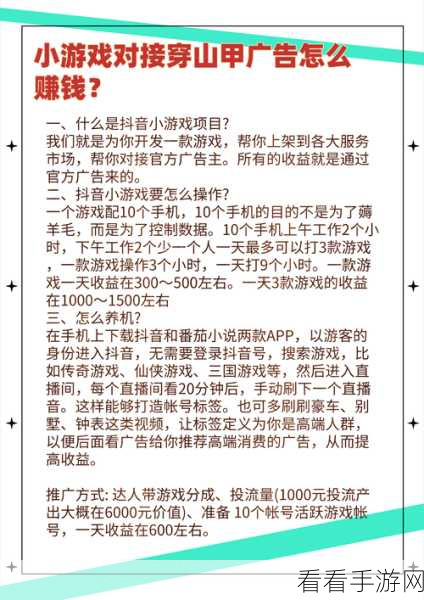 小游戏对接穿山甲广告怎么赚钱？

一、什么是抖音小游戏项目?
我们就是为你开发一款游戏，帮你上架到各大服务市场，帮你对接官方广告主。所有的收益就是通过官方广告来的。
二、抖音小游戏要怎么操作?
一个游戏配10个手机，10个手机的目的不是为了薅羊毛，而是为了控制数据。10个手机上午工作2个小时，下午工作2个少一个人一天最多可以打3款游戏，一款游戏操作3个小时，一天打9个小时。一款游戏一天收益在300～500左右。一天3款游戏的收益在1000～1500左右
三、怎么养机?
在手机上下载抖音和番茄小说两款APP，以游客的身份进入抖音，无需要登录抖音号，搜索游戏，比如传奇游戏、仙侠游戏、三国游戏等，然后进入直播间，每个直播间看20分钟后，手动刷下一个直播音。这样能够打造帐号标签。也可多刷刷豪车、别墅、钟表这类视频，让标签定义为你是高端人群，以便后面看广告给你推荐高端消费的广告，从而提高收益。

推广方式: 达人带游戏分成、投流量(1000元投流产出大概在6000元价值)、准备 10个帐号活跃游戏帐号，一天收益在600左右。

看看手游网